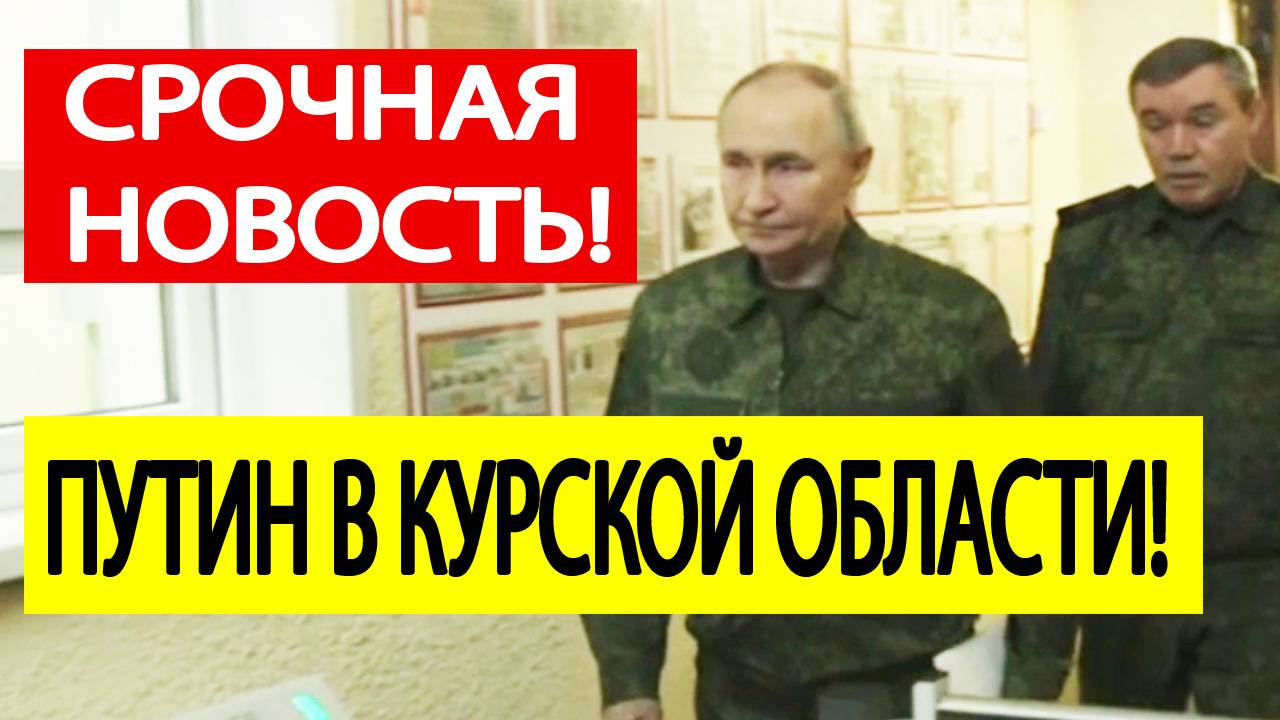 СРОЧНАЯ НОВОСТЬ!

ПУТИН В КУРСКОЙ ОБЛАСТИ!